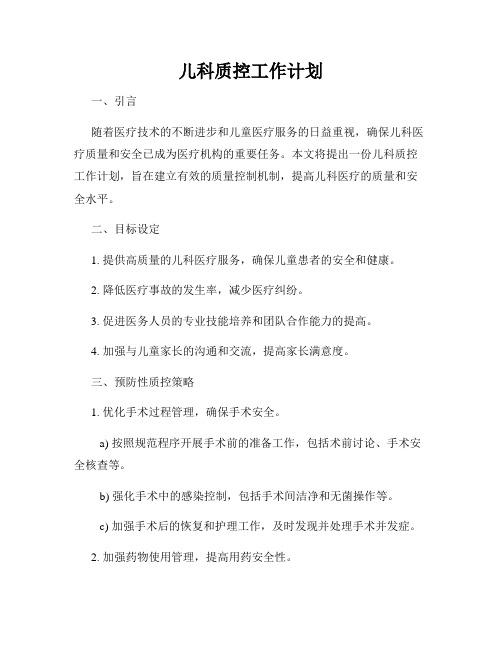 儿科质控工作计划

一、引言

随着医疗技术的不断进步和儿童医疗服务的日益重视，确保儿科医疗质量和安全已成为医疗机构的重要任务。本文将提出一份儿科质控工作计划，旨在建立有效的质量控制机制，提高儿科医疗的质量和安全水平。

二、目标设定

1. 提供高质量的儿科医疗服务，确保儿童患者的安全和健康。

2. 降低医疗事故的发生率，减少医疗纠纷。

3. 促进医务人员的专业技能培养和团队合作能力的提高。

4. 加强与儿童家长的沟通和交流，提高家长满意度。

三、预防性质控策略

1. 优化手术过程管理，确保手术安全。

a) 按照规范程序开展手术前的准备工作，包括术前讨论、手术安全核查等。

b) 强化手术中的感染控制，包括手术间洁净和无菌操作等。

c) 加强手术后的恢复和护理工作，及时发现并处理手术并发症。

2. 加强药物使用管理，提高用药安全性。